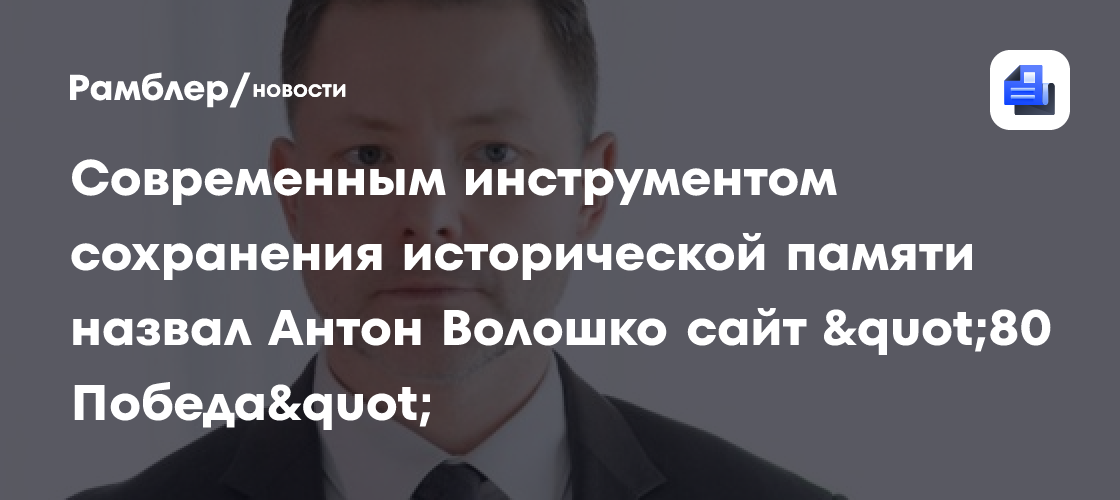 Рамблер/новости

Современным инструментом сохранения исторической памяти назвал Антон Волошко сайт &quot;80 Победа&quot;